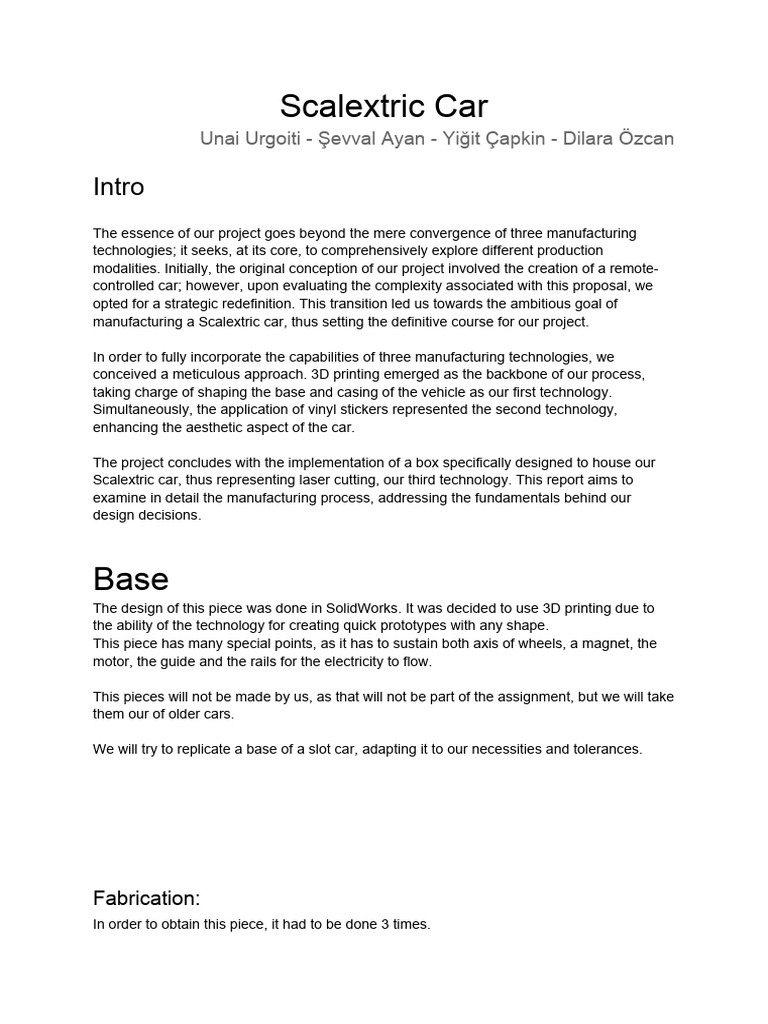 Scalextric Car

Unai Urgoiti - Şevval Ayan - Yiğit Çapkin - Dilara Özcan

Intro

The essence of our project goes beyond the mere convergence of three manufacturing technologies; it seeks, at its core, to comprehensively explore different production modalities. Initially, the original conception of our project involved the creation of a remote-controlled car; however, upon evaluating the complexity associated with this proposal, we opted for a strategic redefinition. This transition led us towards the ambitious goal of manufacturing a Scalextric car, thus setting the definitive course for our project.

In order to fully incorporate the capabilities of three manufacturing technologies, we conceived a meticulous approach. 3D printing emerged as the backbone of our process, taking charge of shaping the base and casing of the vehicle as our first technology. Simultaneously, the application of vinyl stickers represented the second technology, enhancing the aesthetic aspect of the car.

The project concludes with the implementation of a box specifically designed to house our Scalextric car, thus representing laser cutting, our third technology. This report aims to examine in detail the manufacturing process, addressing the fundamentals behind our design decisions.

Base

The design of this piece was done in SolidWorks. It was decided to use 3D printing due to the ability of the technology for creating quick prototypes with any shape.
This piece has many special points, as it has to sustain both axis of wheels, a magnet, the motor, the guide and the rails for the electricity to flow.

This pieces will not be made by us, as that will not be part of the assignment, but we will take them our of older cars.

We will try to replicate a base of a slot car, adapting it to our necessities and tolerances.

Fabrication:

In order to obtain this piece, it had to be done 3 times.